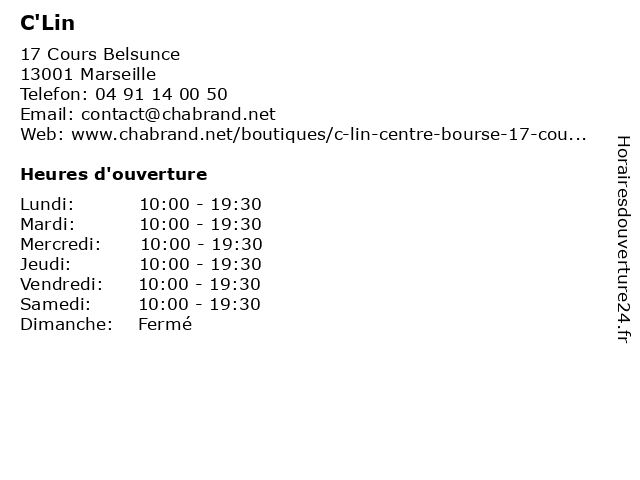 C'Lin

17 Cours Belsunce
13001 Marseille
Telefon: 04 91 14 00 50
Email: contact@chabrand.net
Web: www.chabrand.net/boutiques/c-lin-centre-bourse-17-cou...

Heures d'ouverture

| | |
|---|---|
| Lundi: | 10:00 - 19:30 |
| Mardi: | 10:00 - 19:30 |
| Mercredi: | 10:00 - 19:30 |
| Jeudi: | 10:00 - 19:30 |
| Vendredi: | 10:00 - 19:30 |
| Samedi: | 10:00 - 19:30 |
| Dimanche: | Fermé |

Horairesdouverture24.fr